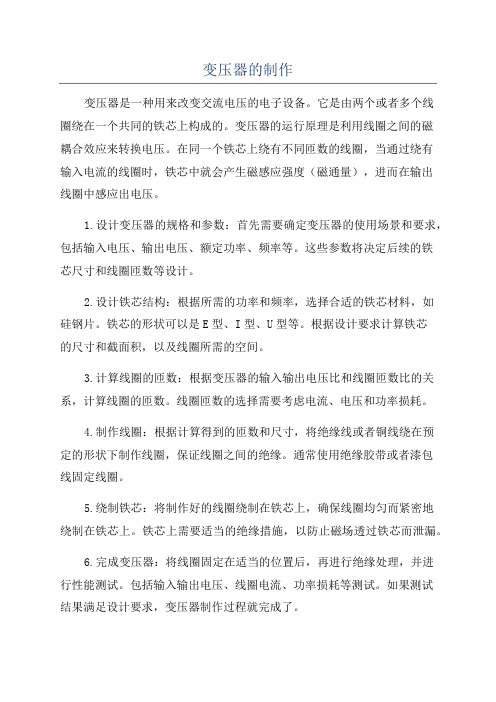 变压器的制作

变压器是一种用来改变交流电压的电子设备。它是由两个或者多个线圈绕在一个共同的铁芯上构成的。变压器的运行原理是利用线圈之间的磁耦合效应来转换电压。在同一个铁芯上绕有不同匝数的线圈，当通过绕有输入电流的线圈时，铁芯中就会产生磁感应强度（磁通量），进而在输出线圈中感应出电压。

1.设计变压器的规格和参数：首先需要确定变压器的使用场景和要求，包括输入电压、输出电压、额定功率、频率等。这些参数将决定后续的铁芯尺寸和线圈匝数等设计。

2.设计铁芯结构：根据所需的功率和频率，选择合适的铁芯材料，如硅钢片。铁芯的形状可以是E型、I型、U型等。根据设计要求计算铁芯的尺寸和截面积，以及线圈所需的空间。

3.计算线圈的匝数：根据变压器的输入输出电压比和线圈匝数比的关系，计算线圈的匝数。线圈匝数的选择需要考虑电流、电压和功率损耗。

4.制作线圈：根据计算得到的匝数和尺寸，将绝缘线或者铜线绕在预定的形状下制作线圈，保证线圈之间的绝缘。通常使用绝缘胶带或者漆包线固定线圈。

5.绕制铁芯：将制作好的线圈绕制在铁芯上，确保线圈均匀而紧密地绕制在铁芯上。铁芯上需要适当的绝缘措施，以防止磁场透过铁芯而泄漏。

6.完成变压器：将线圈固定在适当的位置后，再进行绝缘处理，并进行性能测试。包括输入输出电压、线圈电流、功率损耗等测试。如果测试结果满足设计要求，变压器制作过程就完成了。